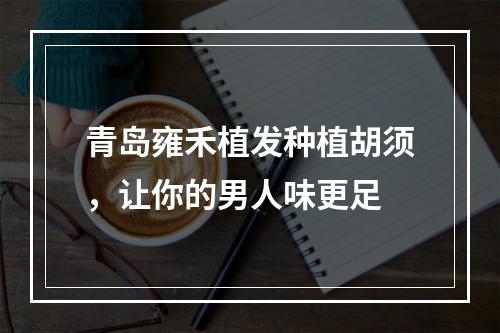 青岛雍禾植发种植胡须，让你的男人味更足